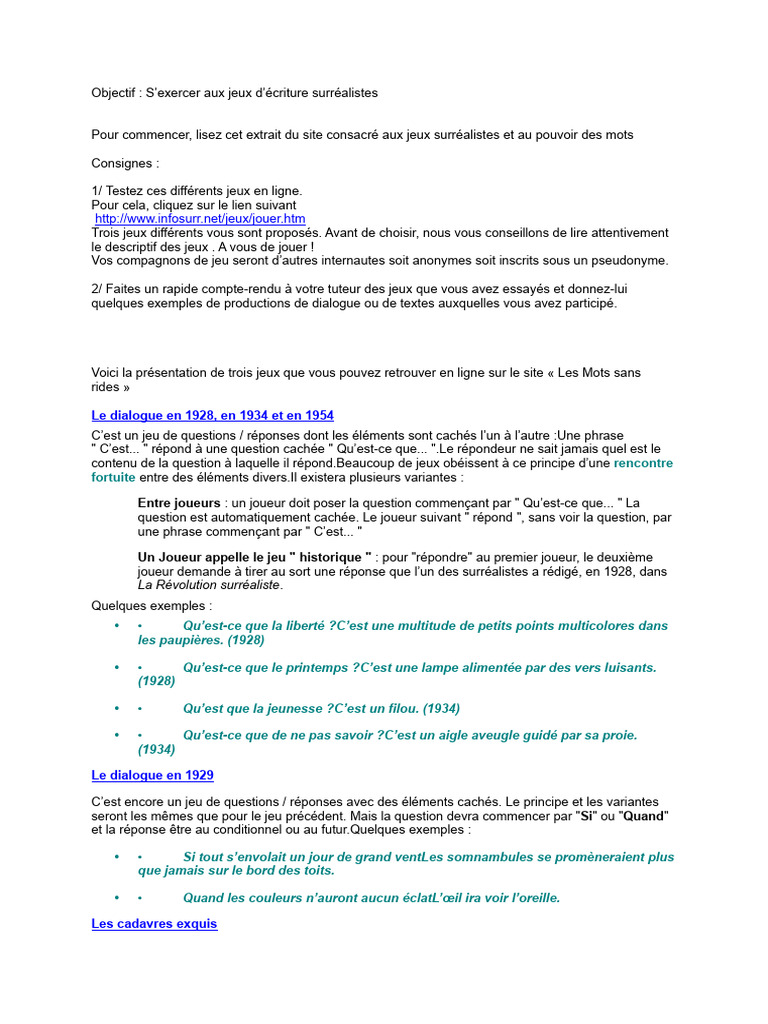 Objectif : S'exercer aux jeux d'écriture surréalistes

Pour commencer, lisez cet extrait du site consacré aux jeux surréalistes et au pouvoir des mots

Consignes :

1/ Testez ces différents jeux en ligne.
Pour cela, cliquez sur le lien suivant
http://www.infosurr.net/jeux/jouer.htm
Trois jeux différents vous sont proposés. Avant de choisir, nous vous conseillons de lire attentivement le descriptif des jeux . A vous de jouer !
Vos compagnons de jeu seront d'autres internautes soit anonymes soit inscrits sous un pseudonyme.

2/ Faites un rapide compte-rendu à votre tuteur des jeux que vous avez essayés et donnez-lui quelques exemples de productions de dialogue ou de textes auxquelles vous avez participé.

Voici la présentation de trois jeux que vous pouvez retrouver en ligne sur le site « Les Mots sans rides »

Le dialogue en 1928, en 1934 et en 1954

C'est un jeu de questions / réponses dont les éléments sont cachés l'un à l'autre :Une phrase " C'est... " répond à une question cachée " Qu'est-ce que... ".Le répondeur ne sait jamais quel est le contenu de la question à laquelle il répond.Beaucoup de jeux obéissent à ce principe d'une rencontre fortuite entre des éléments divers.Il existera plusieurs variantes :

Entre joueurs : un joueur doit poser la question commençant par " Qu'est-ce que... " La question est automatiquement cachée. Le joueur suivant " répond ", sans voir la question, par une phrase commençant par " C'est... "

Un Joueur appelle le jeu " historique " : pour "répondre" au premier joueur, le deuxième joueur demande à tirer au sort une réponse que l'un des surréalistes a rédigé, en 1928, dans La Révolution surréaliste.

Quelques exemples :

• • Qu'est-ce que la liberté ?C'est une multitude de petits points multicolores dans les paupières. (1928)

• • Qu'est-ce que le printemps ?C'est une lampe alimentée par des vers luisants. (1928)

• • Qu'est que la jeunesse ?C'est un filou. (1934)

• • Qu'est-ce que de ne pas savoir ?C'est un aigle aveugle guidé par sa proie. (1934)

Le dialogue en 1929

C'est encore un jeu de questions / réponses avec des éléments cachés. Le principe et les variantes seront les mêmes que pour le jeu précédent. Mais la question devra commencer par "Si" ou "Quand" et la réponse être au conditionnel ou au futur.Quelques exemples :

• • Si tout s'envolait un jour de grand ventLes somnambules se promèneraient plus que jamais sur le bord des toits.

• • Quand les couleurs n'auront aucun éclatL'œil ira voir l'oreille.

Les cadavres exquis